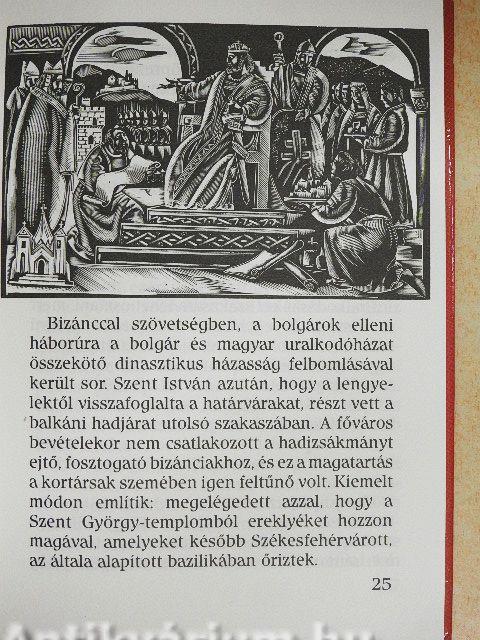 Bizánccal szövetségben, a bolgárok elleni háborúra a bolgár és magyar uralkodóházat összekötő dinasztikus házasság felbomlásával került sor. Szent István azután, hogy a lengyelektől visszafoglalta a határvárakat, részt vett a balkáni hadjárat utolsó szakaszában. A főváros bevételekor nem csatlakozott a hadizsákmányt ejtő, fosztogató bizánciakhoz, és ez a magatartás a kortársak szemében igen feltűnő volt. Kiemelt módon említik: megelégedett azzal, hogy a Szent György-templomból ereklyéket hozzon magával, amelyeket később Székesfehérvárott, az általa alapított bazilikában őriztek.

25

Antikvárium.hu